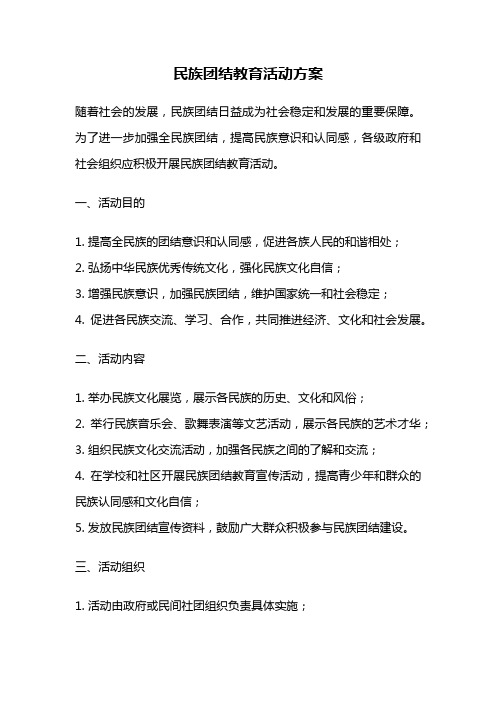 民族团结教育活动方案

随着社会的发展，民族团结日益成为社会稳定和发展的重要保障。为了进一步加强全民族团结，提高民族意识和认同感，各级政府和社会组织应积极开展民族团结教育活动。

一、活动目的

1. 提高全民族的团结意识和认同感，促进各族人民的和谐相处；
2. 弘扬中华民族优秀传统文化，强化民族文化自信；
3. 增强民族意识，加强民族团结，维护国家统一和社会稳定；
4. 促进各民族交流、学习、合作，共同推进经济、文化和社会发展。

二、活动内容

1. 举办民族文化展览，展示各民族的历史、文化和风俗；
2. 举行民族音乐会、歌舞表演等文艺活动，展示各民族的艺术才华；
3. 组织民族文化交流活动，加强各民族之间的了解和交流；
4. 在学校和社区开展民族团结教育宣传活动，提高青少年和群众的民族认同感和文化自信；
5. 发放民族团结宣传资料，鼓励广大群众积极参与民族团结建设。

三、活动组织

1. 活动由政府或民间社团组织负责具体实施；